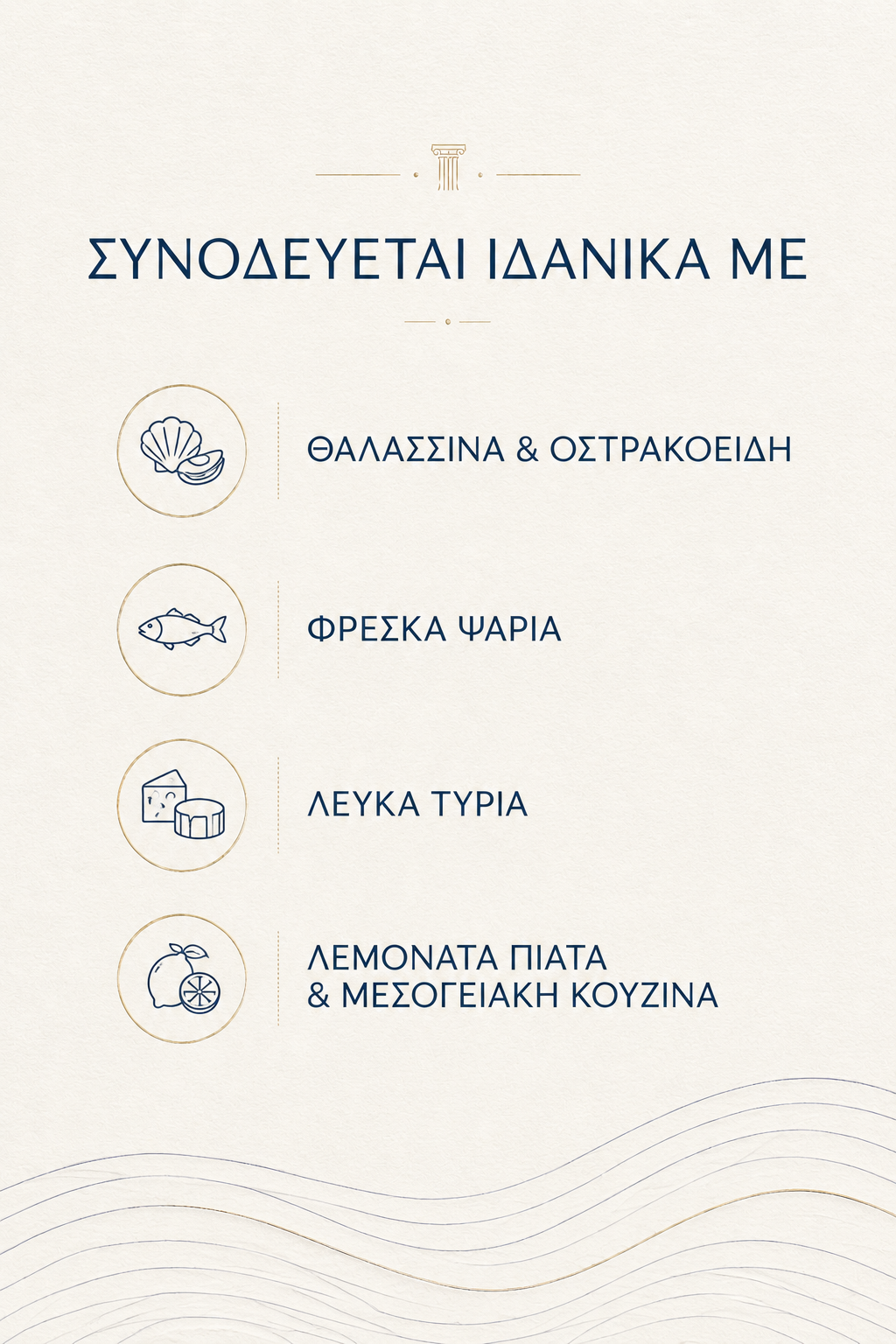 ΣΥΝΟΔΕΥΕΤΑΙ ΙΔΑΝΙΚΑ ΜΕ

ΘΑΛΑΣΣΙΝΑ & ΟΣΤΡΑΚΟΕΙΔΗ

ΦΡΕΣΚΑ ΨΑΡΙΑ

ΛΕΥΚΑ ΤΥΡΙΑ

ΛΕΜΟΝΑΤΑ ΠΙΑΤΑ & ΜΕΣΟΓΕΙΑΚΗ ΚΟΥΖΙΝΑ